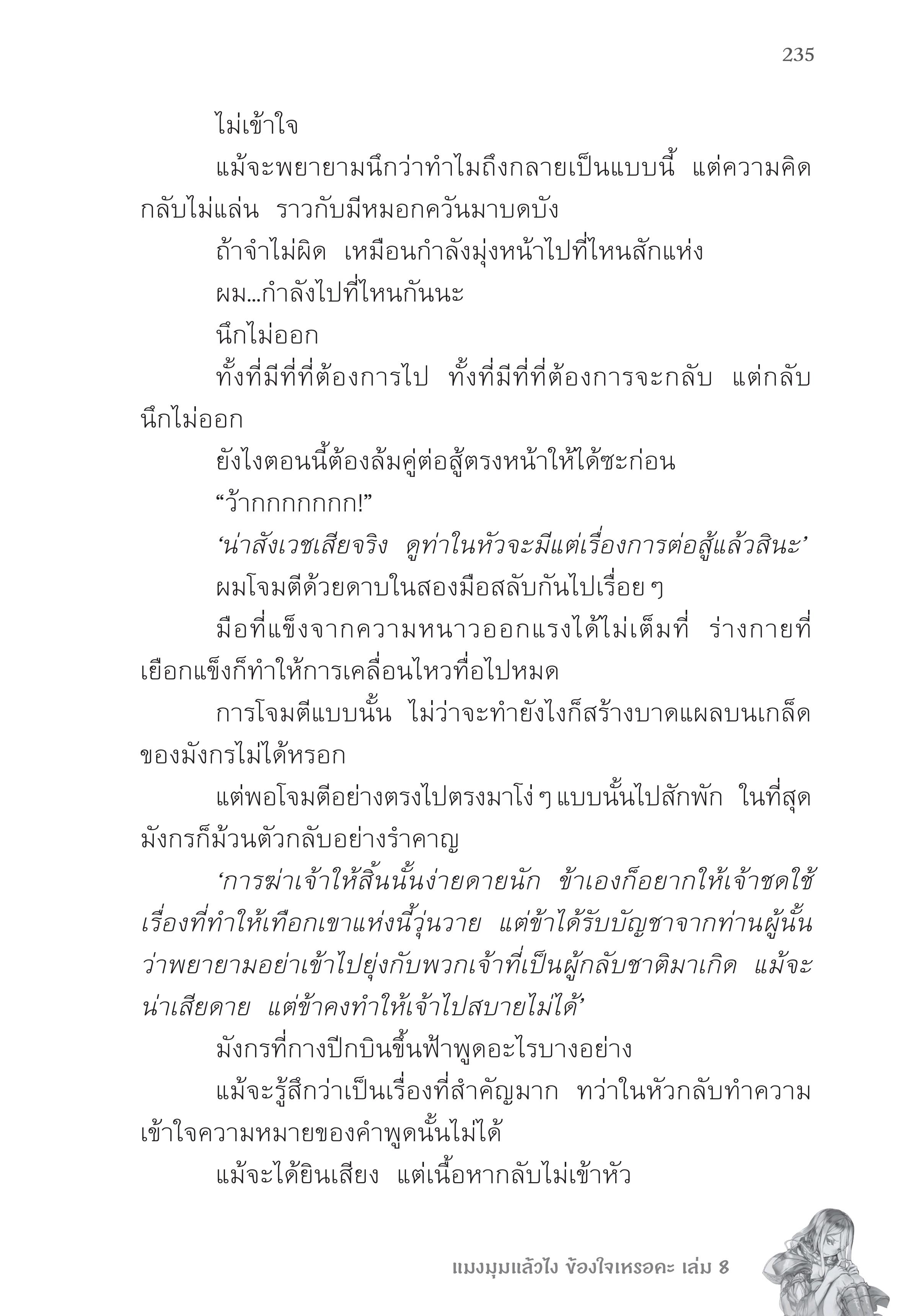 235

ไม่เข้าใจ

แม้จะพยายามนึกว่าทำไมถึงกลายเป็นแบบนี้ แต่ความคิดกลับไม่แล่น ราวกับมีหมอกควันมาบดบัง

ถ้าจำไม่ผิด เหมือนกำลังมุ่งหน้าไปที่ไหนสักแห่ง

ผม...กำลังไปที่ไหนกันนะ

นึกไม่ออก

ทั้งที่มีที่ที่ต้องการไป ทั้งที่มีที่ที่ต้องการจะกลับ แต่กลับนึกไม่ออก

ยังไงตอนนี้ต้องล้มคู่ต่อสู้ตรงหน้าให้ได้ซะก่อน

“ว้ากกกกกกก!”

‘น่าสังเวชเสียจริง ดูท่าในหัวจะมีแต่เรื่องการต่อสู้แล้วสินะ’

ผมโจมตีด้วยดาบในสองมือสลับกันไปเรื่อย ๆ

มือที่แข็งจากความหนาวออกแรงได้ไม่เต็มที่ ร่างกายที่เยือกแข็งก็ทำให้การเคลื่อนไหวทื่อไปหมด

การโจมตีแบบนั้น ไม่ว่าจะทำยังไงก็สร้างบาดแผลบนเกล็ดของมังกรไม่ได้หรอก

แต่พอโจมตีอย่างตรงไปตรงมาโง่ ๆ แบบนั้นไปสักพัก ในที่สุดมังกรก็ม้วนตัวกลับอย่างรำคาญ

‘การฆ่าเจ้าให้สิ้นนั้นง่ายดายนัก ข้าเองก็อยากให้เจ้าชดใช้เรื่องที่ทำให้เทือกเขาแห่งนี้วุ่นวาย แต่ข้าได้รับบัญชาจากท่านผู้นั้นว่าพยายามอย่าเข้าไปยุ่งกับพวกเจ้าที่เป็นผู้กลับชาติมาเกิด แม้จะน่าเสียดาย แต่ข้าคงทำให้เจ้าไปสบายไม่ได้’

มังกรที่กางปีกบินขึ้นฟ้าพูดอะไรบางอย่าง

แม้จะรู้สึกว่าเป็นเรื่องที่สำคัญมาก ทว่าในหัวกลับทำความเข้าใจความหมายของคำพูดนั้นไม่ได้

แม้จะได้ยินเสียง แต่เนื้อหากลับไม่เข้าหัว

แมงมุมแล้วไง ข้องใจเหรอคะ เล่ม 8